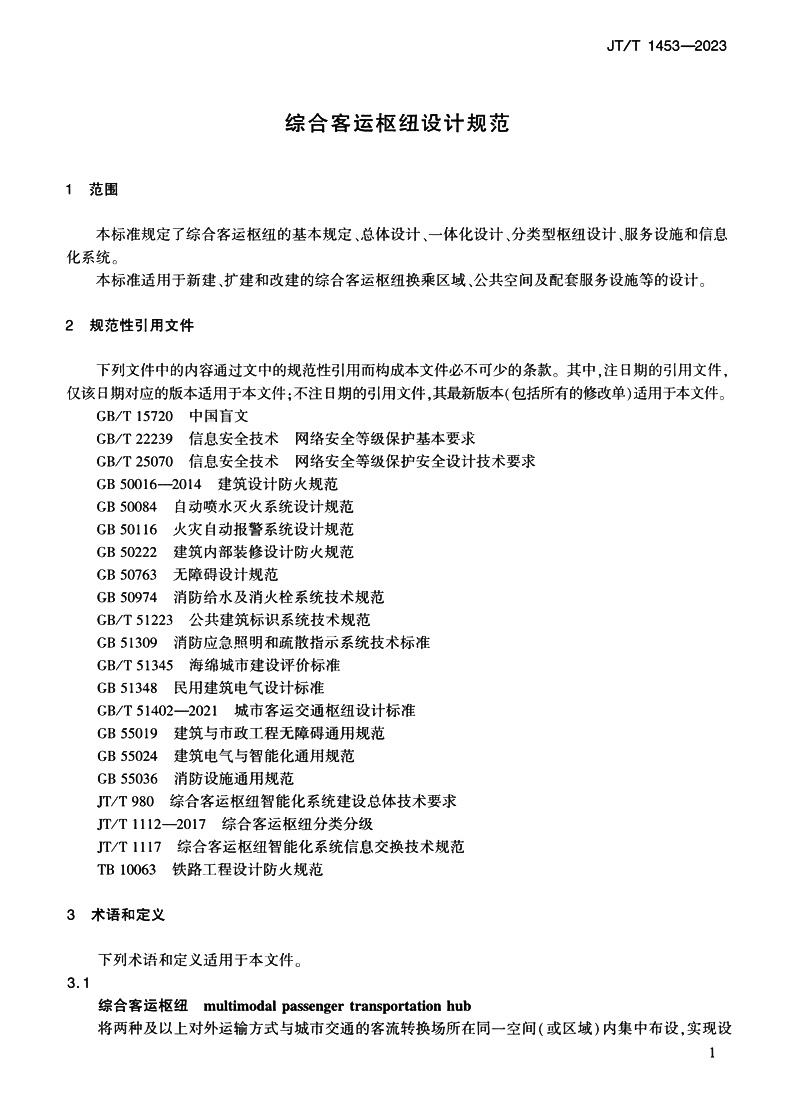 JT/T 1453—2023

综合客运枢纽设计规范

1 范围

本标准规定了综合客运枢纽的基本规定、总体设计、一体化设计、分类型枢纽设计、服务设施和信息化系统。

本标准适用于新建、扩建和改建的综合客运枢纽换乘区域、公共空间及配套服务设施等的设计。

2 规范性引用文件

下列文件中的内容通过文中的规范性引用而构成本文件必不可少的条款。其中,注日期的引用文件,仅该日期对应的版本适用于本文件;不注日期的引用文件,其最新版本(包括所有的修改单)适用于本文件。

GB/T 15720 中国盲文
GB/T 22239 信息安全技术 网络安全等级保护基本要求
GB/T 25070 信息安全技术 网络安全等级保护安全设计技术要求
GB 50016—2014 建筑设计防火规范
GB 50084 自动喷水灭火系统设计规范
GB 50116 火灾自动报警系统设计规范
GB 50222 建筑内部装修设计防火规范
GB 50763 无障碍设计规范
GB 50974 消防给水及消火栓系统技术规范
GB/T 51223 公共建筑标识系统技术规范
GB 51309 消防应急照明和疏散指示系统技术标准
GB/T 51345 海绵城市建设评价标准
GB 51348 民用建筑电气设计标准
GB/T 51402—2021 城市客运交通枢纽设计标准
GB 55019 建筑与市政工程无障碍通用规范
GB 55024 建筑电气与智能化通用规范
GB 55036 消防设施通用规范
JT/T 980 综合客运枢纽智能化系统建设总体技术要求
JT/T 1112—2017 综合客运枢纽分类分级
JT/T 1117 综合客运枢纽智能化系统信息交换技术规范
TB 10063 铁路工程设计防火规范

3 术语和定义

下列术语和定义适用于本文件。

3.1

综合客运枢纽 multimodal passenger transportation hub

将两种及以上对外运输方式与城市交通的客流转换场所在同一空间(或区域)内集中布设,实现设

1